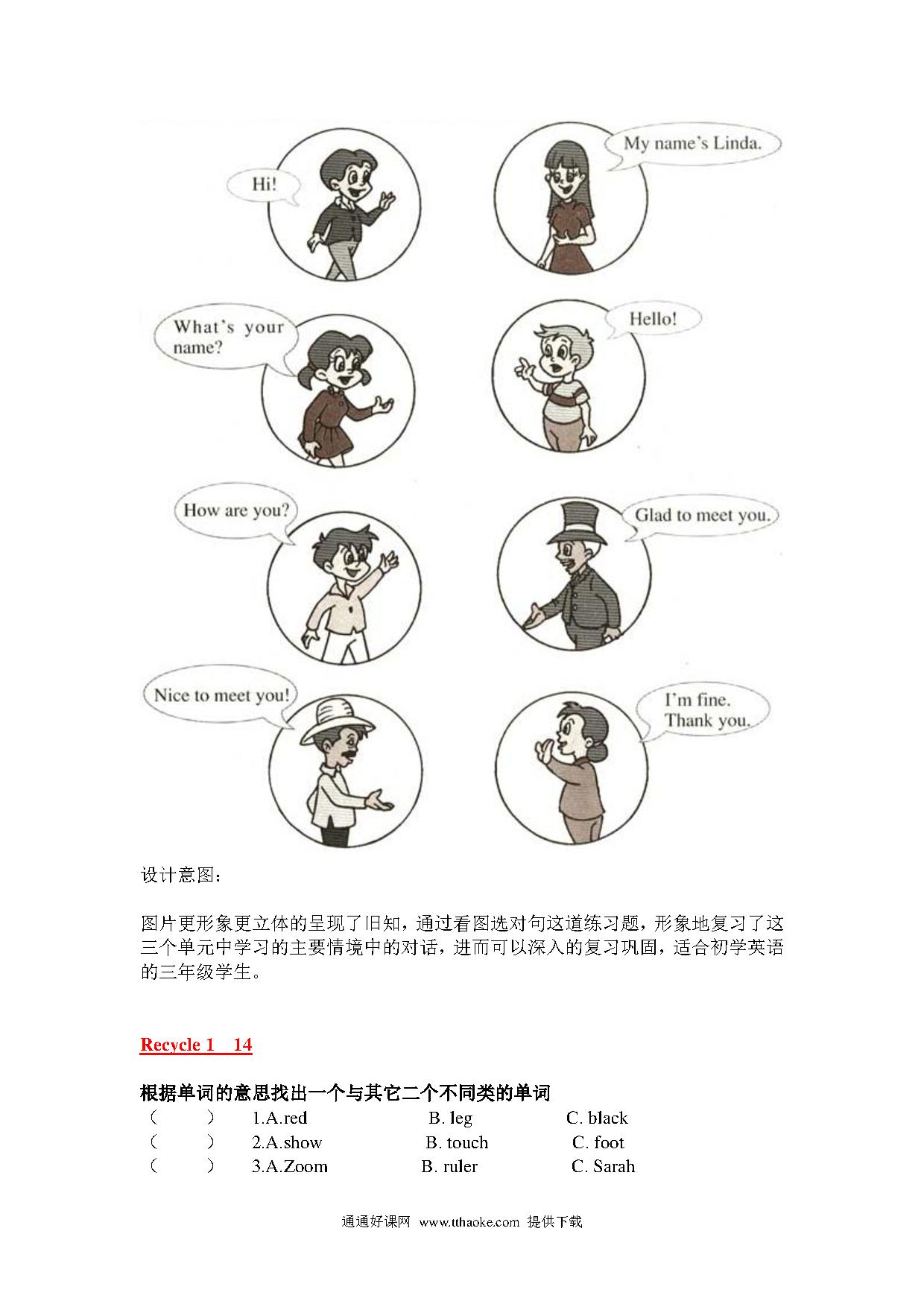 Hi!

My name's Linda.

What's your name?

Hello!

How are you?

Glad to meet you.

Nice to meet you!

I'm fine. Thank you.

设计意图：

图片更形象更立体的呈现了旧知，通过看图选对句这道练习题，形象地复习了这三个单元中学习的主要情境中的对话，进而可以深入的复习巩固，适合初学英语的三年级学生。

Recycle 1　14

根据单词的意思找出一个与其它二个不同类的单词

(　　)　1.A.red　B. leg　C. black
(　　)　2.A.show　B. touch　C. foot
(　　)　3.A.Zoom　B. ruler　C. Sarah

通通好课网 www.tthaoke.com 提供下载